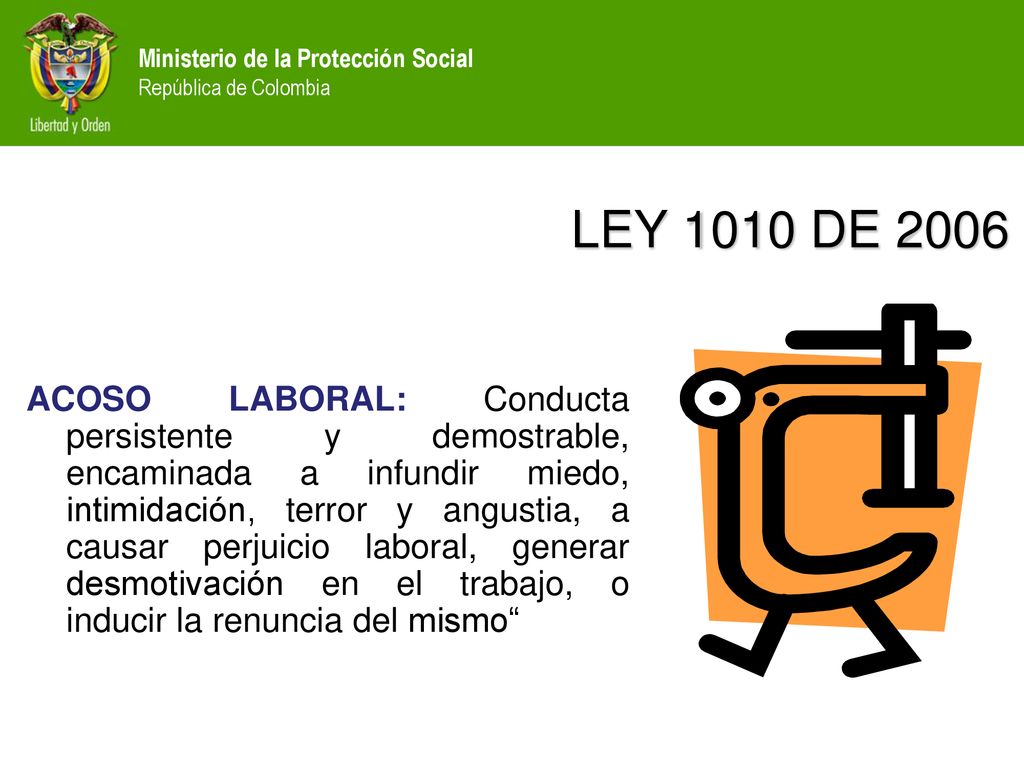 Libertad y Orden

Ministerio de la Protección Social
República de Colombia

LEY 1010 DE 2006

ACOSO LABORAL: Conducta persistente y demostrable, encaminada a infundir miedo, intimidación, terror y angustia, a causar perjuicio laboral, generar desmotivación en el trabajo, o inducir la renuncia del mismo“